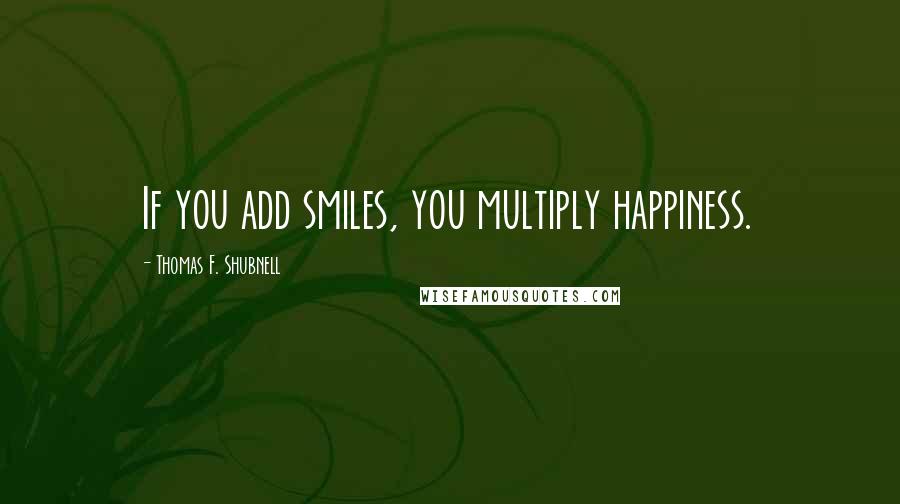 If you add smiles, you multiply happiness.

- Thomas F. Shubnell

WISEFAMOUSQUOTES.COM